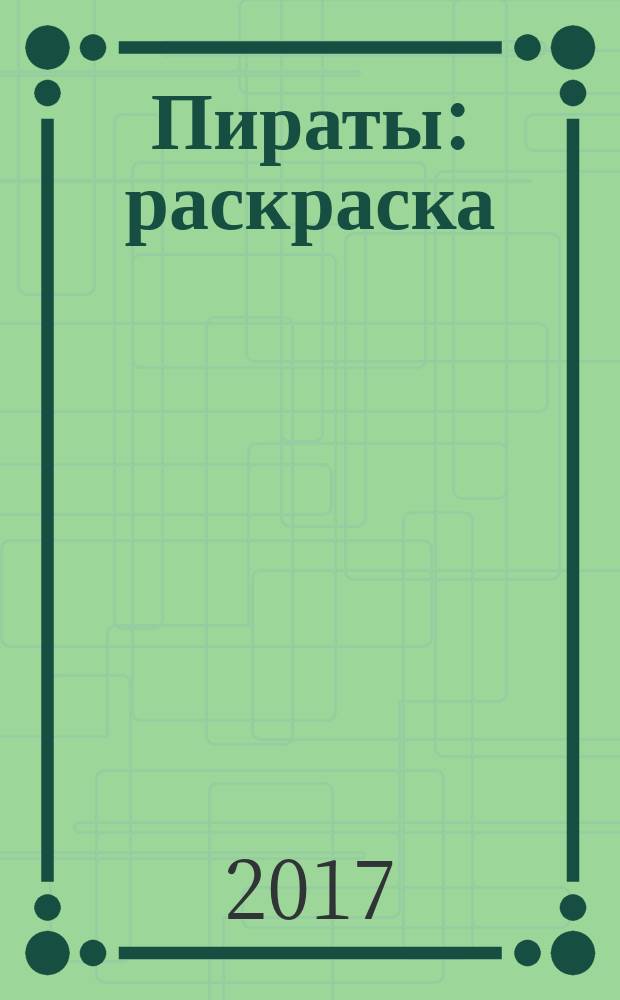 Пираты: раскраска

2017